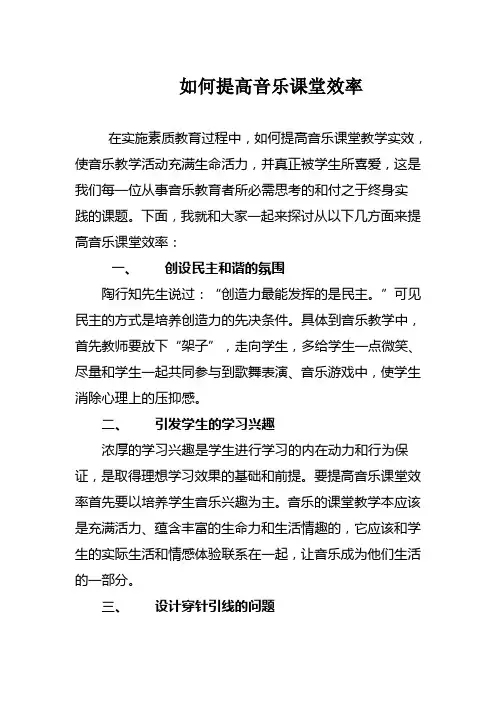 如何提高音乐课堂效率

在实施素质教育过程中，如何提高音乐课堂教学实效，使音乐教学活动充满生命活力，并真正被学生所喜爱，这是我们每一位从事音乐教育者所必需思考的和付之于终身实践的课题。下面，我就和大家一起来探讨从以下几方面来提高音乐课堂效率：

一、　创设民主和谐的氛围

陶行知先生说过：“创造力最能发挥的是民主。”可见民主的方式是培养创造力的先决条件。具体到音乐教学中，首先教师要放下“架子”，走向学生，多给学生一点微笑、尽量和学生一起共同参与到歌舞表演、音乐游戏中，使学生消除心理上的压抑感。

二、　引发学生的学习兴趣

浓厚的学习兴趣是学生进行学习的内在动力和行为保证，是取得理想学习效果的基础和前提。要提高音乐课堂效率首先要以培养学生音乐兴趣为主。音乐的课堂教学本应该是充满活力、蕴含丰富的生命力和生活情趣的，它应该和学生的实际生活和情感体验联系在一起，让音乐成为他们生活的一部分。

三、　设计穿针引线的问题